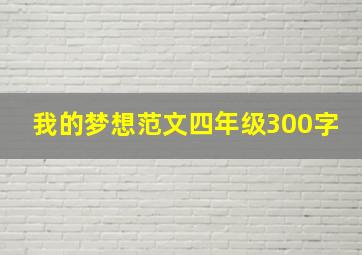 我的梦想范文四年级300字